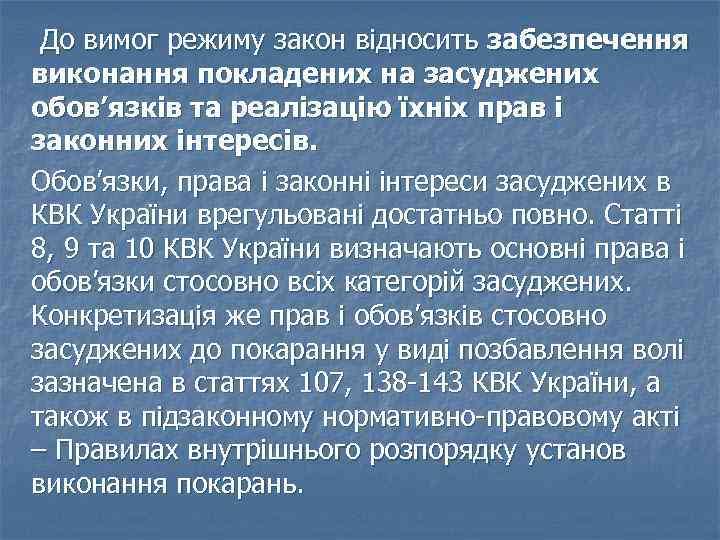 До вимог режиму закон відносить забезпечення виконання покладених на засуджених обов’язків та реалізацію їхніх прав і законних інтересів.

Обов’язки, права і законні інтереси засуджених в КВК України врегульовані достатньо повно. Статті 8, 9 та 10 КВК України визначають основні права і обов’язки стосовно всіх категорій засуджених. Конкретизація же прав і обов’язків стосовно засуджених до покарання у виді позбавлення волі зазначена в статтях 107, 138-143 КВК України, а також в підзаконному нормативно-правовому акті – Правилах внутрішнього розпорядку установ виконання покарань.